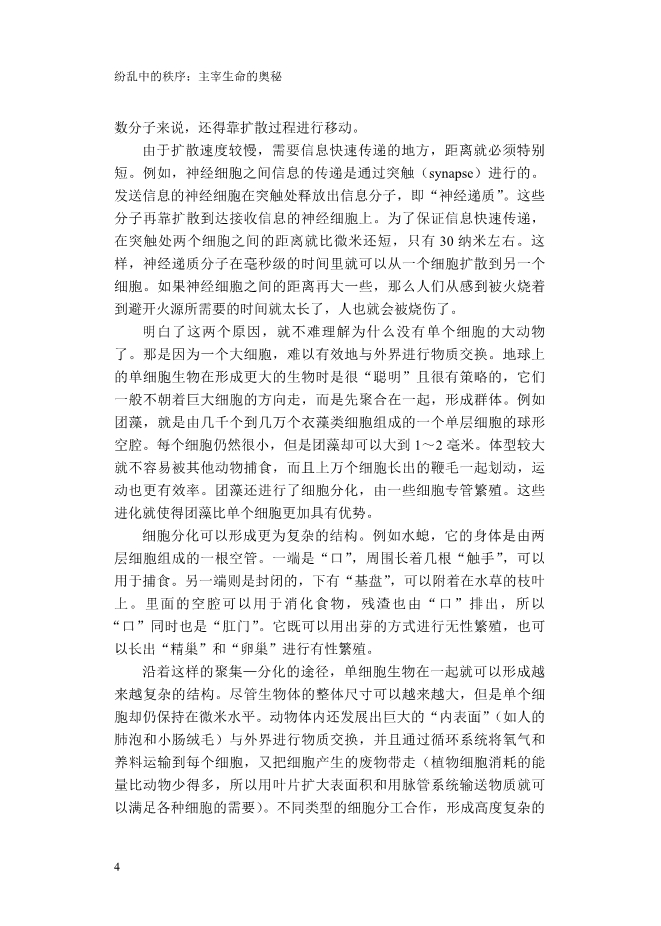 纷乱中的秩序：主宰生命的奥秘

数分子来说，还得靠扩散过程进行移动。

由于扩散速度较慢，需要信息快速传递的地方，距离就必须特别短。例如，神经细胞之间信息的传递是通过突触（synapse）进行的。发送信息的神经细胞在突触处释放出信息分子，即“神经递质”。这些分子再靠扩散到达接收信息的神经细胞上。为了保证信息快速传递，在突触处两个细胞之间的距离就比微米还短，只有 30 纳米左右。这样，神经递质分子在毫秒级的时间里就可以从一个细胞扩散到另一个细胞。如果神经细胞之间的距离再大一些，那么人们从感到被火烧着到避开火源所需要的时间就太长了，人也就会被烧伤了。

明白了这两个原因，就不难理解为什么没有单个细胞的大动物了。那是因为一个大细胞，难以有效地与外界进行物质交换。地球上的单细胞生物在形成更大的生物时是很“聪明”且很有策略的，它们一般不朝着巨大细胞的方向走，而是先聚合在一起，形成群体。例如团藻，就是由几千个到几万个衣藻类细胞组成的一个单层细胞的球形空腔。每个细胞仍然很小，但是团藻却可以大到 1～2 毫米。体型较大就不容易被其他动物捕食，而且上万个细胞长出的鞭毛一起划动，运动也更有效率。团藻还进行了细胞分化，由一些细胞专管繁殖。这些进化就使得团藻比单个细胞更加具有优势。

细胞分化可以形成更为复杂的结构。例如水螅，它的身体是由两层细胞组成的一根空管。一端是“口”，周围长着几根“触手”，可以用于捕食。另一端则是封闭的，下有“基盘”，可以附着在水草的枝叶上。里面的空腔可以用于消化食物，残渣也由“口”排出，所以“口”同时也是“肛门”。它既可以用出芽的方式进行无性繁殖，也可以长出“精巢”和“卵巢”进行有性繁殖。

沿着这样的聚集—分化的途径，单细胞生物在一起就可以形成越来越复杂的结构。尽管生物体的整体尺寸可以越来越大，但是单个细胞却仍保持在微米水平。动物体内还发展出巨大的“内表面”（如人的肺泡和小肠绒毛）与外界进行物质交换，并且通过循环系统将氧气和养料运输到每个细胞，又把细胞产生的废物带走（植物细胞消耗的能量比动物少得多，所以用叶片扩大表面积和用脉管系统输送物质就可以满足各种细胞的需要）。不同类型的细胞分工合作，形成高度复杂的

4